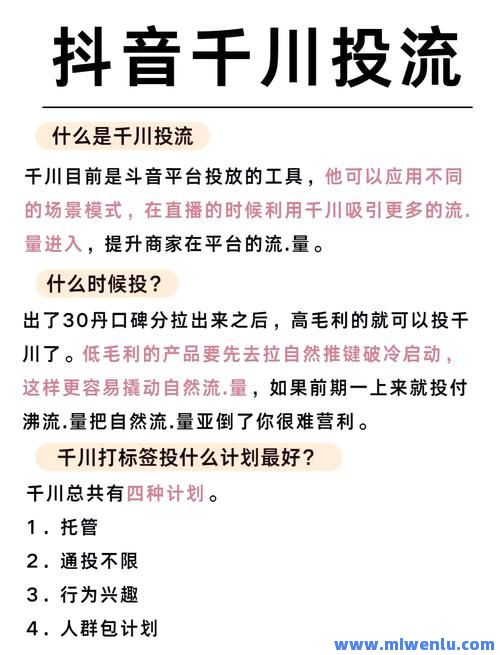 抖音千川投流

什么是千川投流

千川目前是斗音平台投放的工具，他可以应用不同的场景模式，在直播的时候利用千川吸引更多的流.量进入，提升商家在平台的流.量。

什么时候投？

出了30丹口碑分拉出来之后，高毛利的就可以投千川了。低毛利的产品要先去拉自然推键破冷启动，这样更容易撬动自然流.量，如果前期一上来就投付沸流.量把自然流.量亚倒了你很难营利。

千川打标签投什么计划最好？

千川总共有四种计划。

1．托管

2．通投不限

3．行为兴趣

4．人群包计划

www.mlwenlu.com